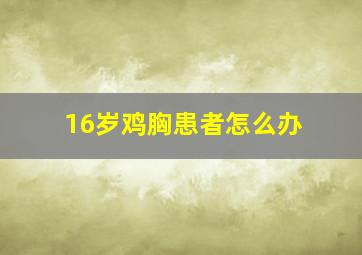 16岁鸡胸患者怎么办